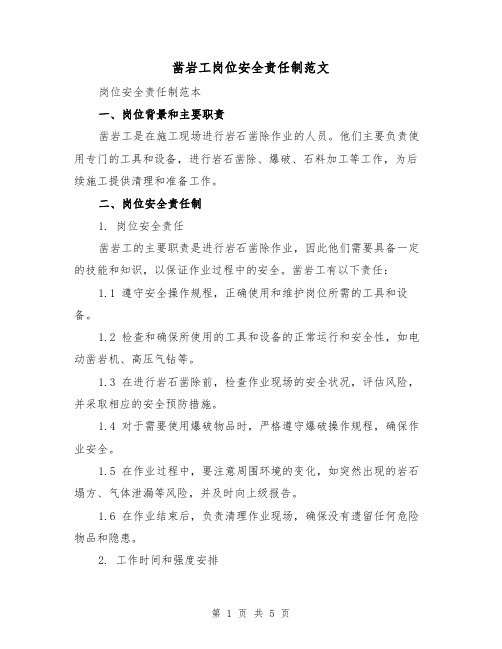 凿岩工岗位安全责任制范文

岗位安全责任制范本

一、岗位背景和主要职责

凿岩工是在施工现场进行岩石凿除作业的人员。他们主要负责使用专门的工具和设备，进行岩石凿除、爆破、石料加工等工作，为后续施工提供清理和准备工作。

二、岗位安全责任制

1. 岗位安全责任

凿岩工的主要职责是进行岩石凿除作业，因此他们需要具备一定的技能和知识，以保证作业过程中的安全。凿岩工有以下责任：

1.1 遵守安全操作规程，正确使用和维护岗位所需的工具和设备。

1.2 检查和确保所使用的工具和设备的正常运行和安全性，如电动凿岩机、高压气钻等。

1.3 在进行岩石凿除前，检查作业现场的安全状况，评估风险，并采取相应的安全预防措施。

1.4 对于需要使用爆破物品时，严格遵守爆破操作规程，确保作业安全。

1.5 在作业过程中，要注意周围环境的变化，如突然出现的岩石塌方、气体泄漏等风险，并及时向上级报告。

1.6 在作业结束后，负责清理作业现场，确保没有遗留任何危险物品和隐患。

2. 工作时间和强度安排

第 1 页 共 5 页